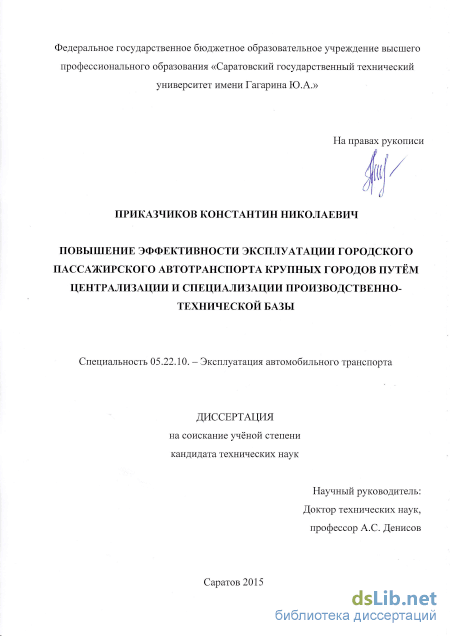 Федеральное государственное бюджетное образовательное учреждение высшего профессионального образования «Саратовский государственный технический университет имени Гагарина Ю.А.»

На правах рукописи

ПРИКАЗЧИКОВ КОНСТАНТИН НИКОЛАЕВИЧ

ПОВЫШЕНИЕ ЭФФЕКТИВНОСТИ ЭКСПЛУАТАЦИИ ГОРОДСКОГО ПАССАЖИРСКОГО АВТОТРАНСПОРТА КРУПНЫХ ГОРОДОВ ПУТЁМ ЦЕНТРАЛИЗАЦИИ И СПЕЦИАЛИЗАЦИИ ПРОИЗВОДСТВЕННО-ТЕХНИЧЕСКОЙ БАЗЫ

Специальность 05.22.10. – Эксплуатация автомобильного транспорта

ДИССЕРТАЦИЯ
на соискание учёной степени
кандидата технических наук

Научный руководитель:
Доктор технических наук,
профессор А.С. Денисов

Саратов 2015

dsLib.net
библиотека диссертаций